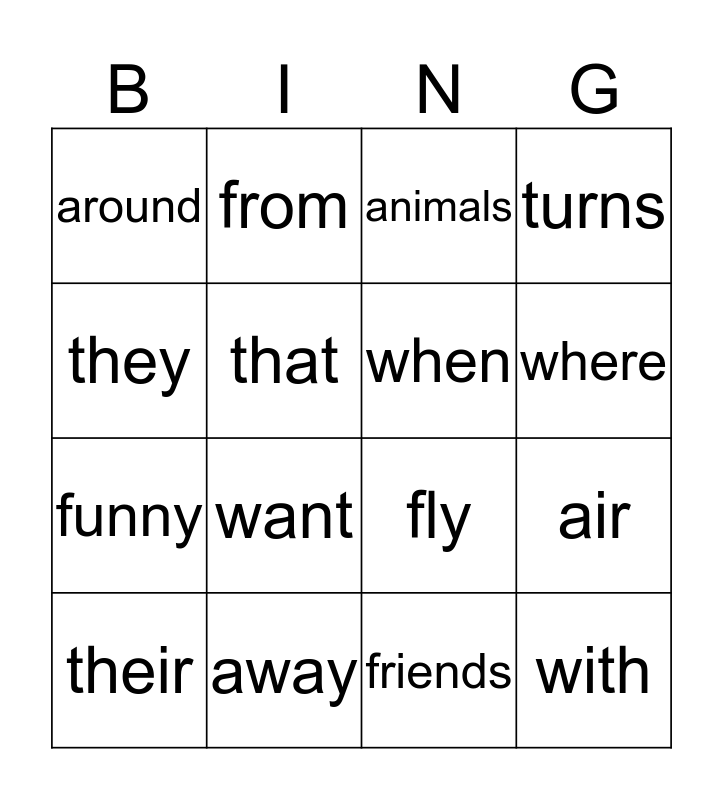 | B | I | N | G |
|---|---|---|---|
| around | from | animals | turns |
| they | that | when | where |
| funny | want | fly | air |
| their | away | friends | with |